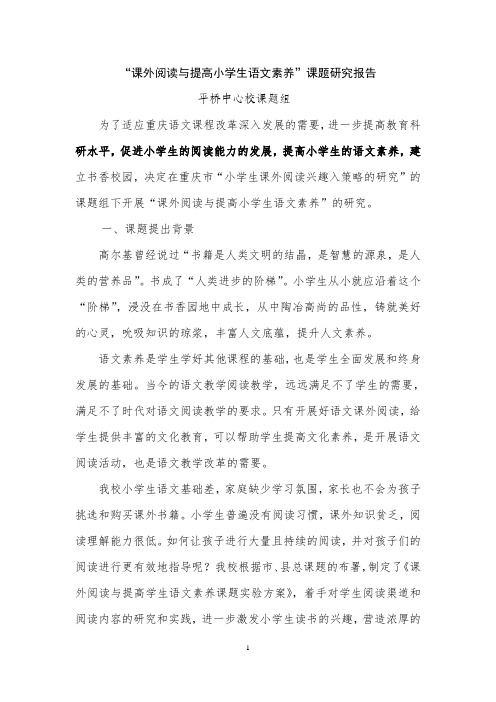 “课外阅读与提高小学生语文素养”课题研究报告

平桥中心校课题组

为了适应重庆语文课程改革深入发展的需要，进一步提高教育科研水平，促进小学生的阅读能力的发展，提高小学生的语文素养，建立书香校园，决定在重庆市“小学生课外阅读兴趣入策略的研究”的课题组下开展“课外阅读与提高小学生语文素养”的研究。

一、课题提出背景

高尔基曾经说过“书籍是人类文明的结晶，是智慧的源泉，是人类的营养品”。书成了“人类进步的阶梯”。小学生从小就应沿着这个“阶梯”，浸没在书香园地中成长，从中陶冶高尚的品性，铸就美好的心灵，吮吸知识的琼浆，丰富人文底蕴，提升人文素养。

语文素养是学生学好其他课程的基础，也是学生全面发展和终身发展的基础。当今的语文教学阅读教学，远远满足不了学生的需要，满足不了时代对语文阅读教学的要求。只有开展好语文课外阅读，给学生提供丰富的文化教育，可以帮助学生提高文化素养，是开展语文阅读活动，也是语文教学改革的需要。

我校小学生语文基础差，家庭缺少学习氛围，家长也不会为孩子挑选和购买课外书籍。小学生普遍没有阅读习惯，课外知识贫乏，阅读理解能力很低。如何让孩子进行大量且持续的阅读，并对孩子们的阅读进行更有效地指导呢？我校根据市、县总课题的布署，制定了《课外阅读与提高学生语文素养课题实验方案》，着手对学生阅读渠道和阅读内容的研究和实践，进一步激发小学生读书的兴趣，营造浓厚的

1